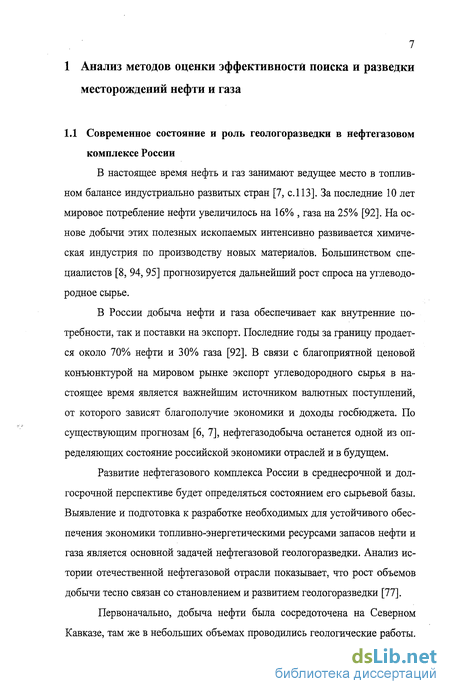 7

1 Анализ методов оценки эффективности поиска и разведки месторождений нефти и газа

1.1 Современное состояние и роль геологоразведки в нефтегазовом комплексе России

В настоящее время нефть и газ занимают ведущее место в топливном балансе индустриально развитых стран [7, с.113]. За последние 10 лет мировое потребление нефти увеличилось на 16% , газа на 25% [92]. На основе добычи этих полезных ископаемых интенсивно развивается химическая индустрия по производству новых материалов. Большинством специалистов [8, 94, 95] прогнозируется дальнейший рост спроса на углеводородное сырье.

В России добыча нефти и газа обеспечивает как внутренние потребности, так и поставки на экспорт. Последние годы за границу продается около 70% нефти и 30% газа [92]. В связи с благоприятной ценовой конъюнктурой на мировом рынке экспорт углеводородного сырья в настоящее время является важнейшим источником валютных поступлений, от которого зависят благополучие экономики и доходы госбюджета. По существующим прогнозам [6, 7], нефтегазодобыча останется одной из определяющих состояние российской экономики отраслей и в будущем.

Развитие нефтегазового комплекса России в среднесрочной и долгосрочной перспективе будет определяться состоянием его сырьевой базы. Выявление и подготовка к разработке необходимых для устойчивого обеспечения экономики топливно-энергетическими ресурсами запасов нефти и газа является основной задачей нефтегазовой геологоразведки. Анализ истории отечественной нефтегазовой отрасли показывает, что рост объемов добычи тесно связан со становлением и развитием геологоразведки [77].

Первоначально, добыча нефти была сосредоточена на Северном Кавказе, там же в небольших объемах проводились геологические работы.

dsLib.net
библиотека диссертаций